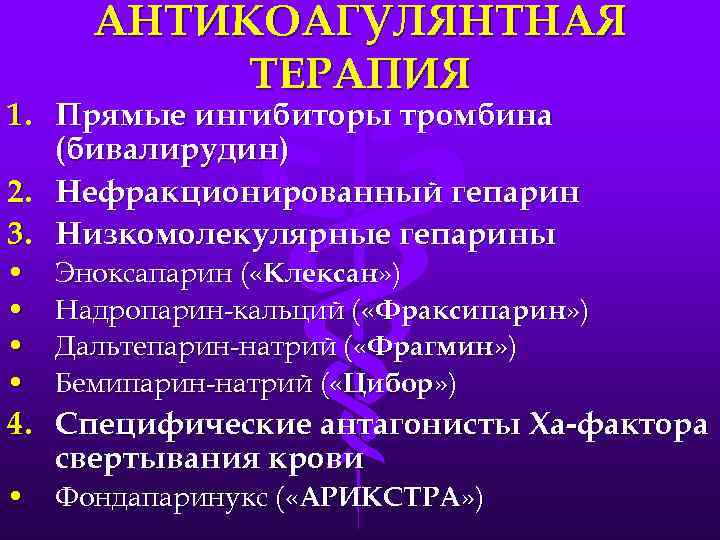 АНТИКОАГУЛЯНТНАЯ ТЕРАПИЯ

1. Прямые ингибиторы тромбина (бивалирудин)
2. Нефракционированный гепарин
3. Низкомолекулярные гепарины
• Эноксапарин («Клексан»)
• Надропарин-кальций («Фраксипарин»)
• Дальтепарин-натрий («Фрагмин»)
• Бемипарин-натрий («Цибор»)
4. Специфические антагонисты Ха-фактора свертывания крови
• Фондапаринукс («АРИКСТРА»)